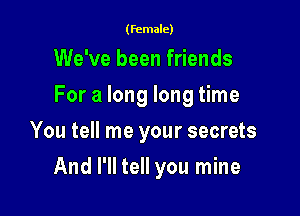 (Female)

We've been friends
For a long long time
You tell me your secrets
And I'll tell you mine